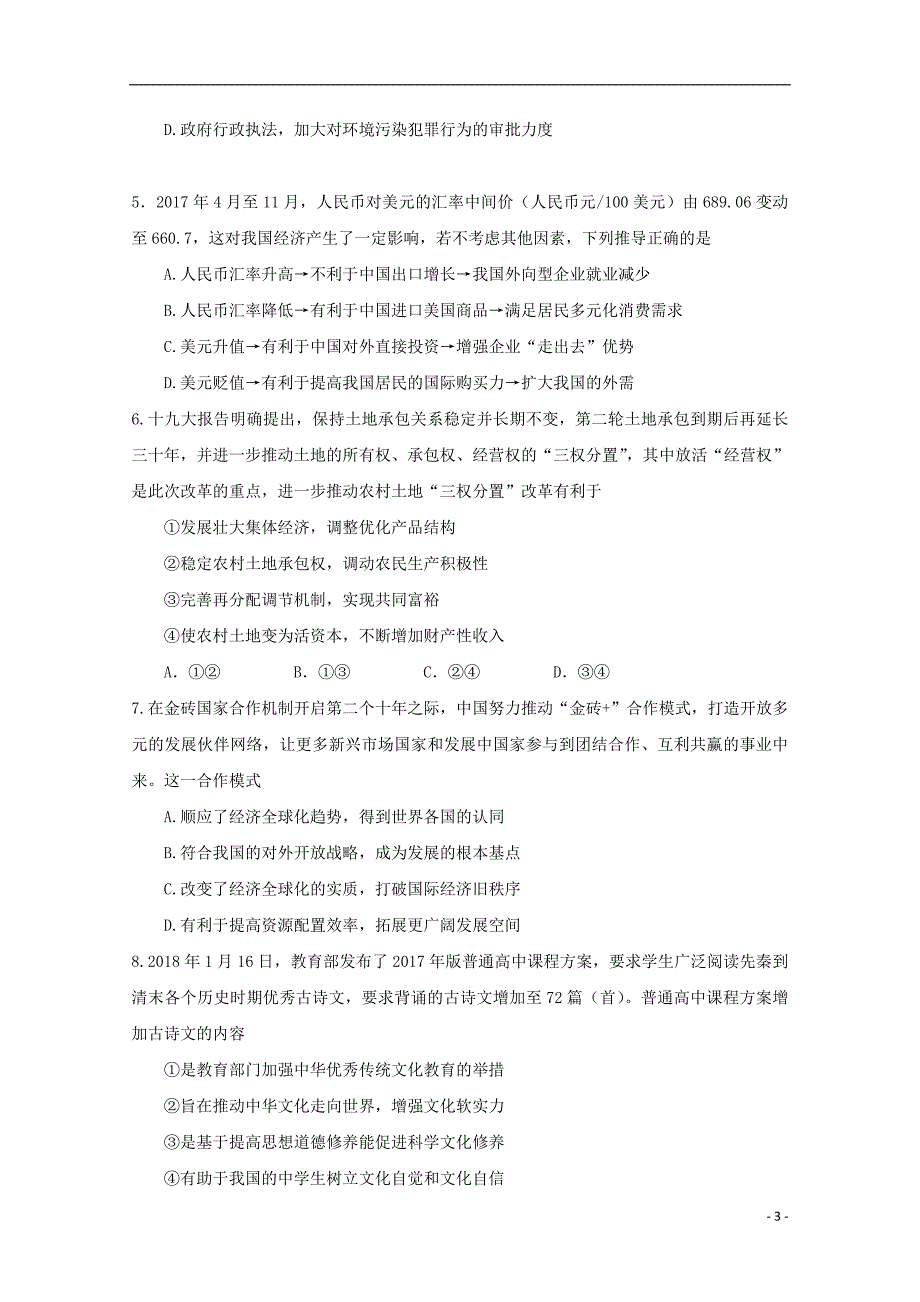 D.政府行政执法，加大对环境污染犯罪行为的审批力度

5．2017 年 4 月至 11 月，人民币对美元的汇率中间价（人民币元/100 美元）由 689.06 变动至 660.7，这对我国经济产生了一定影响，若不考虑其他因素，下列推导正确的是

A.人民币汇率升高→不利于中国出口增长→我国外向型企业就业减少

B.人民币汇率降低→有利于中国进口美国商品→满足居民多元化消费需求

C.美元升值→有利于中国对外直接投资→增强企业“走出去”优势

D.美元贬值→有利于提高我国居民的国际购买力→扩大我国的外需

6.十九大报告明确提出，保持土地承包关系稳定并长期不变，第二轮土地承包到期后再延长三十年，并进一步推动土地的所有权、承包权、经营权的“三权分置”，其中放活“经营权”是此次改革的重点，进一步推动农村土地“三权分置”改革有利于

①发展壮大集体经济，调整优化产品结构

②稳定农村土地承包权，调动农民生产积极性

③完善再分配调节机制，实现共同富裕

④使农村土地变为活资本，不断增加财产性收入

A．①②　　B．①③　　C．②④　　D．③④

7.在金砖国家合作机制开启第二个十年之际，中国努力推动“金砖+”合作模式，打造开放多元的发展伙伴网络，让更多新兴市场国家和发展中国家参与到团结合作、互利共赢的事业中来。这一合作模式

A.顺应了经济全球化趋势，得到世界各国的认同

B.符合我国的对外开放战略，成为发展的根本基点

C.改变了经济全球化的实质，打破国际经济旧秩序

D.有利于提高资源配置效率，拓展更广阔发展空间

8.2018 年 1 月 16 日，教育部发布了 2017 年版普通高中课程方案，要求学生广泛阅读先秦到清末各个历史时期优秀古诗文，要求背诵的古诗文增加至 72 篇（首）。普通高中课程方案增加古诗文的内容

①是教育部门加强中华优秀传统文化教育的举措

②旨在推动中华文化走向世界，增强文化软实力

③是基于提高思想道德修养能促进科学文化修养

④有助于我国的中学生树立文化自觉和文化自信

- 3 -